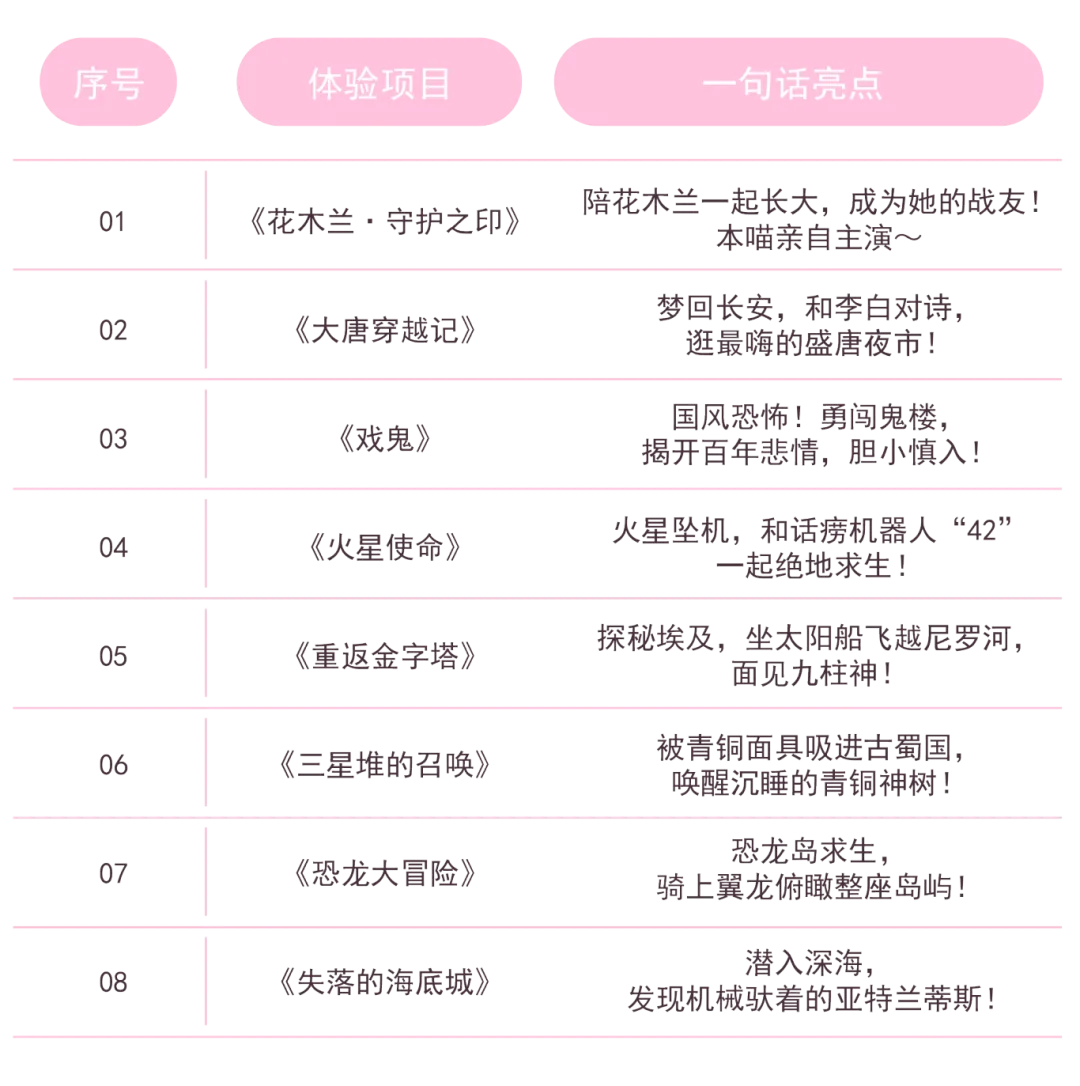 | 序号 | 体验项目 | 一句话亮点 |
|---|---|---|
| 01 | 《花木兰·守护之印》 | 陪花木兰一起长大，成为她的战友！本喵亲自主演～ |
| 02 | 《大唐穿越记》 | 梦回长安，和李白对诗，逛最嗨的盛唐夜市！ |
| 03 | 《戏鬼》 | 国风恐怖！勇闯鬼楼，揭开百年悲情，胆小慎入！ |
| 04 | 《火星使命》 | 火星坠机，和话痨机器人“42”一起绝地求生！ |
| 05 | 《重返金字塔》 | 探秘埃及，坐太阳船飞越尼罗河，面见九柱神！ |
| 06 | 《三星堆的召唤》 | 被青铜面具吸进古蜀国，唤醒沉睡的青铜神树！ |
| 07 | 《恐龙大冒险》 | 恐龙岛求生，骑上翼龙俯瞰整座岛屿！ |
| 08 | 《失落的海底城》 | 潜入深海，发现机械驮着的亚特兰蒂斯！ |